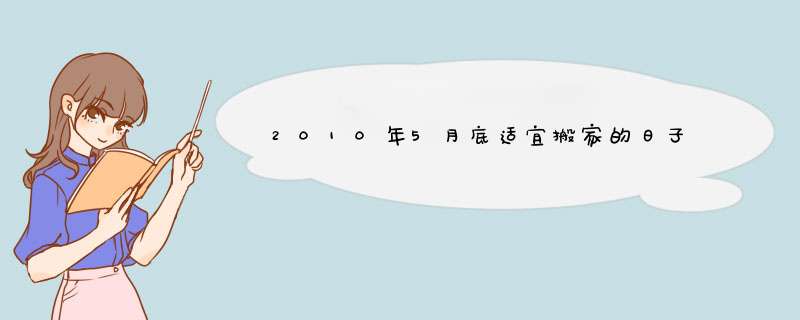 2010年5月底适宜搬家的日子